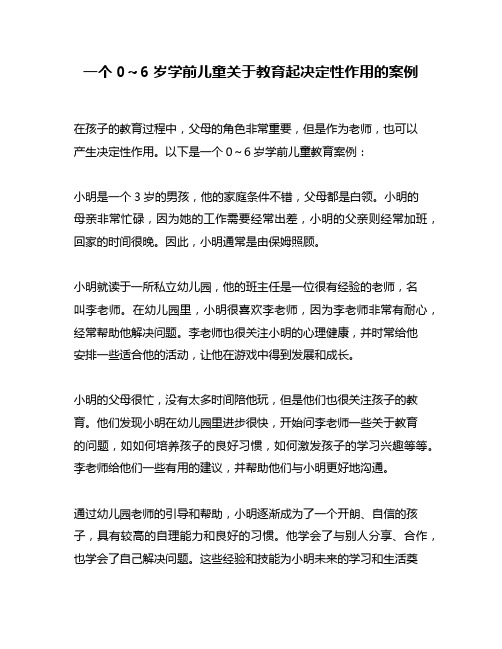 一个 0～6 岁学前儿童关于教育起决定性作用的案例

在孩子的教育过程中，父母的角色非常重要，但是作为老师，也可以产生决定性作用。以下是一个 0～6 岁学前儿童教育案例：

小明是一个 3 岁的男孩，他的家庭条件不错，父母都是白领。小明的母亲非常忙碌，因为她的工作需要经常出差，小明的父亲则经常加班，回家的时间很晚。因此，小明通常是由保姆照顾。

小明就读于一所私立幼儿园，他的班主任是一位很有经验的老师，名叫李老师。在幼儿园里，小明很喜欢李老师，因为李老师非常有耐心，经常帮助他解决问题。李老师也很关注小明的心理健康，并时常给他安排一些适合他的活动，让他在游戏中得到发展和成长。

小明的父母很忙，没有太多时间陪他玩，但是他们也很关注孩子的教育。他们发现小明在幼儿园里进步很快，开始问李老师一些关于教育的问题，如如何培养孩子的良好习惯，如何激发孩子的学习兴趣等等。李老师给他们一些有用的建议，并帮助他们与小明更好地沟通。

通过幼儿园老师的引导和帮助，小明逐渐成为了一个开朗、自信的孩子，具有较高的自理能力和良好的习惯。他学会了与别人分享、合作，也学会了自己解决问题。这些经验和技能为小明未来的学习和生活奠